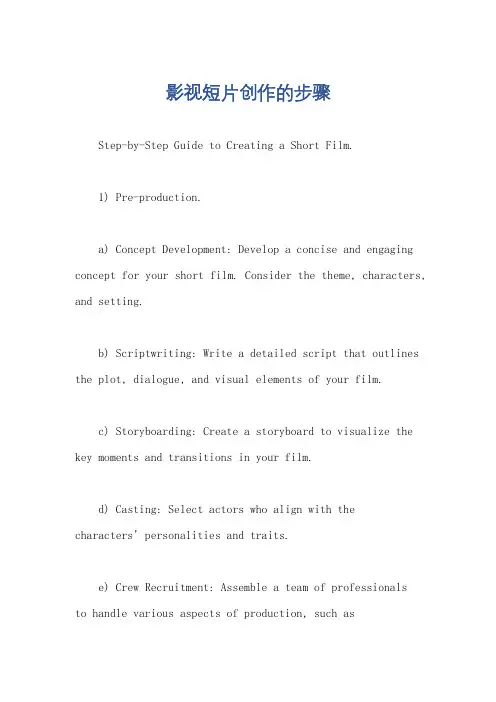 影视短片创作的步骤

Step-by-Step Guide to Creating a Short Film.

1) Pre-production.

a) Concept Development: Develop a concise and engaging concept for your short film. Consider the theme, characters, and setting.

b) Scriptwriting: Write a detailed script that outlines the plot, dialogue, and visual elements of your film.

c) Storyboarding: Create a storyboard to visualize the key moments and transitions in your film.

d) Casting: Select actors who align with the characters' personalities and traits.

e) Crew Recruitment: Assemble a team of professionals to handle various aspects of production, such as